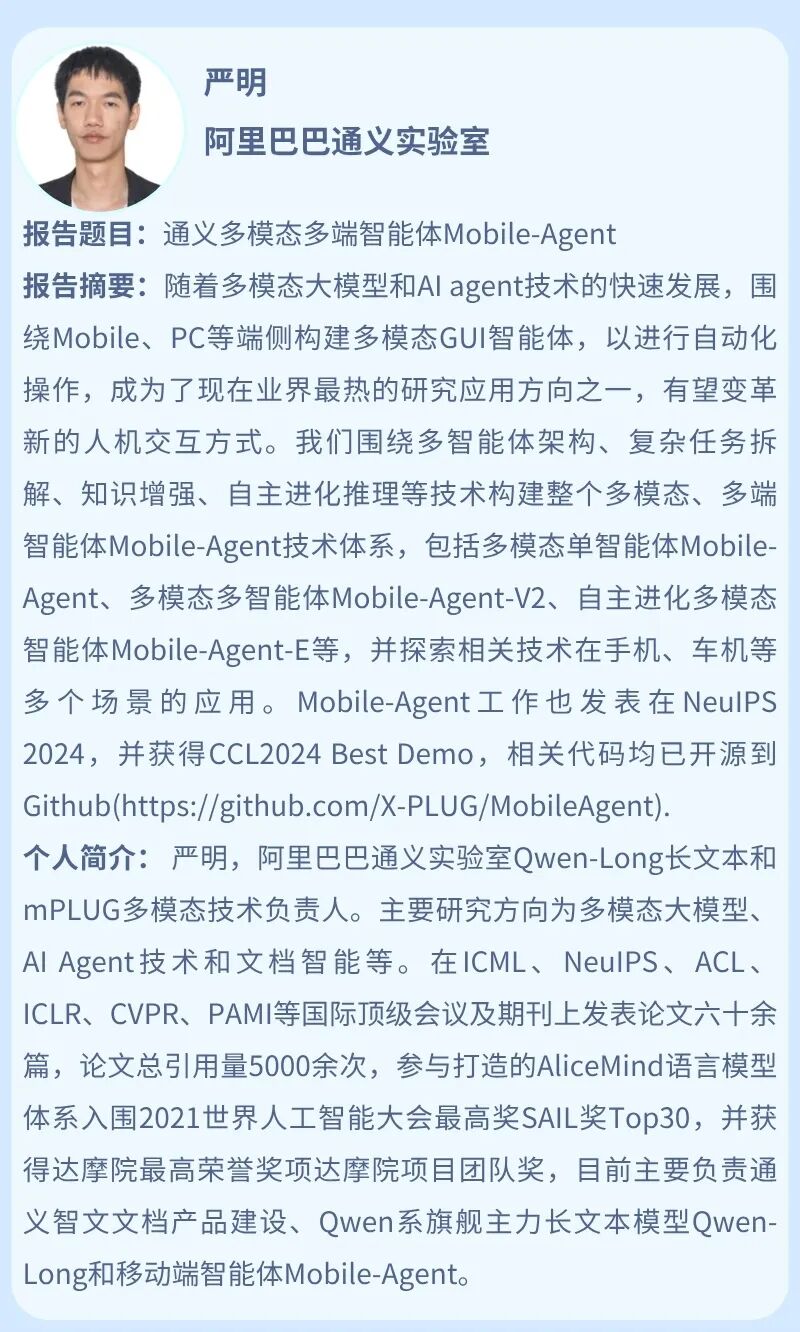 严明
阿里巴巴通义实验室

报告题目：通义多模态多端智能体Mobile-Agent

报告摘要：随着多模态大模型和AI agent技术的快速发展，围绕Mobile、PC等端侧构建多模态GUI智能体，以进行自动化操作，成为了现在业界最热的研究应用方向之一，有望变革新的人机交互方式。我们围绕多智能体架构、复杂任务拆解、知识增强、自主进化推理等技术构建整个多模态、多端智能体Mobile-Agent技术体系，包括多模态单智能体Mobile-Agent、多模态多智能体Mobile-Agent-V2、自主进化多模态智能体Mobile-Agent-E等，并探索相关技术在手机、车机等多个场景的应用。Mobile-Agent工作也发表在NeuIPS 2024，并获得CCL2024 Best Demo，相关代码均已开源到Github(https://github.com/X-PLUG/MobileAgent).

个人简介：严明，阿里巴巴通义实验室Qwen-Long长文本和mPLUG多模态技术负责人。主要研究方向为多模态大模型、AI Agent技术和文档智能等。在ICML、NeuIPS、ACL、ICLR、CVPR、PAMI等国际顶级会议及期刊上发表论文六十余篇，论文总引用量5000余次，参与打造的AliceMind语言模型体系入围2021世界人工智能大会最高奖SAIL奖Top30，并获得达摩院最高荣誉奖项达摩院项目团队奖，目前主要负责通义智文文档产品建设、Qwen系旗舰主力长文本模型Qwen-Long和移动端智能体Mobile-Agent。